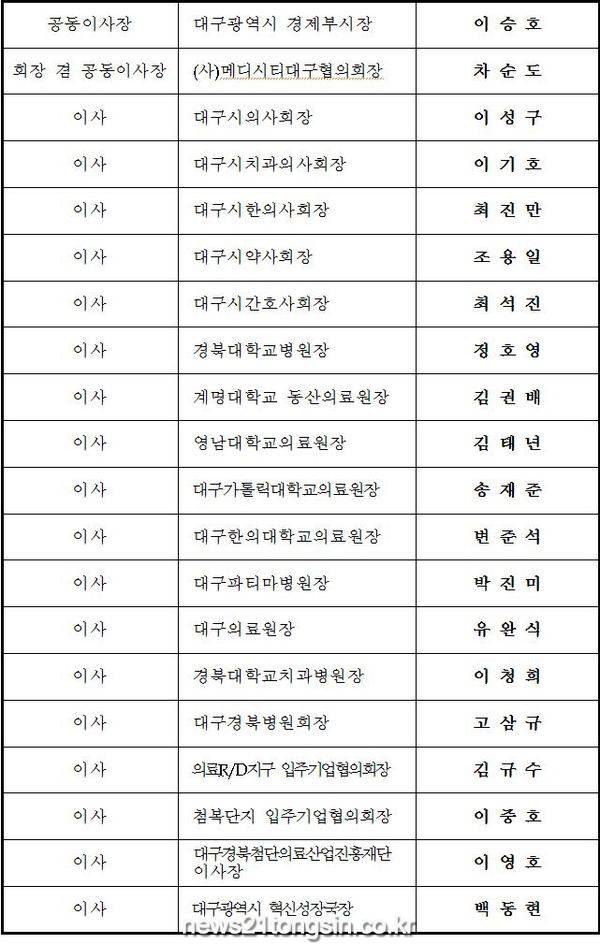 | 공동이사장 | 대구광역시 경제부시장 | 이 승 호 |
|---|---|---|
| 회장 겸 공동이사장 | (사)메디시티대구협의회장 | 차 순 도 |
| 이사 | 대구시의사회장 | 이 성 구 |
| 이사 | 대구시치과의사회장 | 이 기 호 |
| 이사 | 대구시한의사회장 | 최 진 만 |
| 이사 | 대구시약사회장 | 조 용 일 |
| 이사 | 대구시간호사회장 | 최 석 진 |
| 이사 | 경북대학교병원장 | 정 호 영 |
| 이사 | 계명대학교 동산의료원장 | 김 권 배 |
| 이사 | 영남대학교의료원장 | 김 태 년 |
| 이사 | 대구가톨릭대학교의료원장 | 송 재 준 |
| 이사 | 대구한의대학교의료원장 | 변 준 석 |
| 이사 | 대구파티마병원장 | 박 진 미 |
| 이사 | 대구의료원장 | 유 완 식 |
| 이사 | 경북대학교치과병원장 | 이 청 희 |
| 이사 | 대구경북병원회장 | 고 삼 규 |
| 이사 | 의료R/D지구 입주기업협의회장 | 김 규 수 |
| 이사 | 첨복단지 입주기업협의회장 | 이 중 호 |
| 이사 | 대구경북첨단의료산업진흥재단 이사장 | 이 영 호 |
| 이사 | 대구광역시 혁신성장국장 | 백 동 현 |

news21tongsin.co.kr